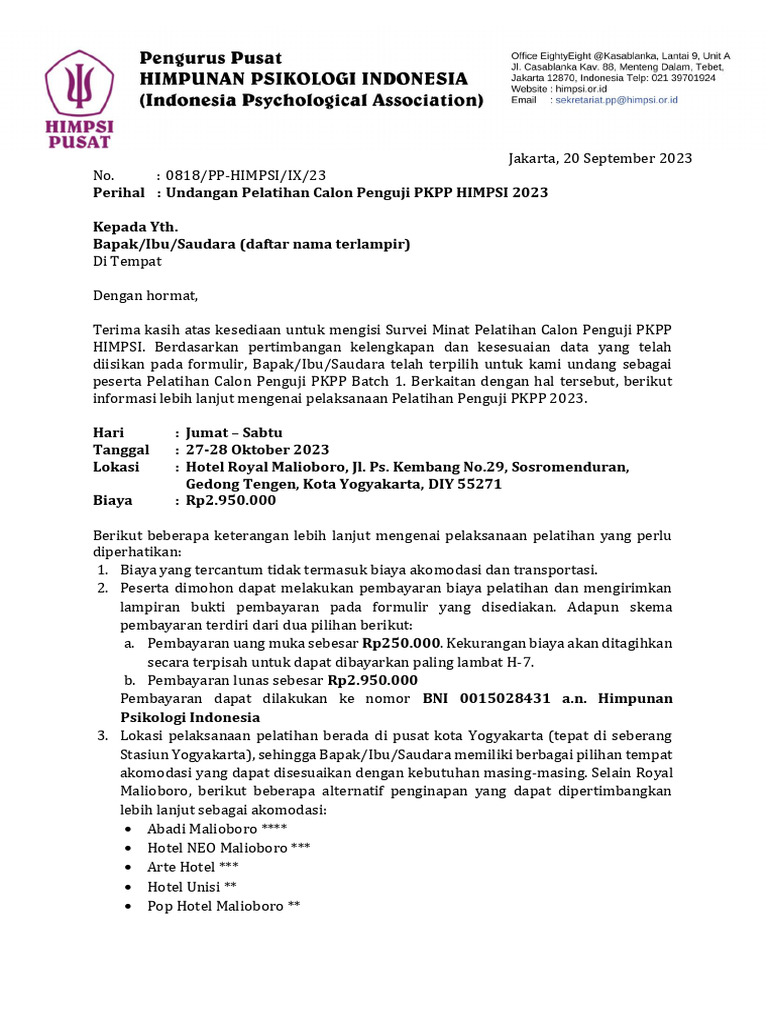 HIMPSI PUSAT

Pengurus Pusat
HIMPUNAN PSIKOLOGI INDONESIA
(Indonesia Psychological Association)

Office EightyEight @Kasablanka, Lantai 9, Unit A
Jl. Casablanka Kav. 88, Menteng Dalam, Tebet,
Jakarta 12870, Indonesia Telp: 021 39701924
Website : himpsi.or.id
Email : sekretariat.pp@himpsi.or.id

Jakarta, 20 September 2023

No. : 0818/PP-HIMPSI/IX/23
Perihal : Undangan Pelatihan Calon Penguji PKPP HIMPSI 2023

Kepada Yth.
Bapak/Ibu/Saudara (daftar nama terlampir)
Di Tempat

Dengan hormat,

Terima kasih atas kesediaan untuk mengisi Survei Minat Pelatihan Calon Penguji PKPP HIMPSI. Berdasarkan pertimbangan kelengkapan dan kesesuaian data yang telah diisikan pada formulir, Bapak/Ibu/Saudara telah terpilih untuk kami undang sebagai peserta Pelatihan Calon Penguji PKPP Batch 1. Berkaitan dengan hal tersebut, berikut informasi lebih lanjut mengenai pelaksanaan Pelatihan Penguji PKPP 2023.

Hari : Jumat – Sabtu
Tanggal : 27-28 Oktober 2023
Lokasi : Hotel Royal Malioboro, Jl. Ps. Kembang No.29, Sosromenduran, Gedong Tengen, Kota Yogyakarta, DIY 55271
Biaya : Rp2.950.000

Berikut beberapa keterangan lebih lanjut mengenai pelaksanaan pelatihan yang perlu diperhatikan:
1. Biaya yang tercantum tidak termasuk biaya akomodasi dan transportasi.
2. Peserta dimohon dapat melakukan pembayaran biaya pelatihan dan mengirimkan lampiran bukti pembayaran pada formulir yang disediakan. Adapun skema pembayaran terdiri dari dua pilihan berikut:
a. Pembayaran uang muka sebesar Rp250.000. Kekurangan biaya akan ditagihkan secara terpisah untuk dapat dibayarkan paling lambat H-7.
b. Pembayaran lunas sebesar Rp2.950.000
Pembayaran dapat dilakukan ke nomor BNI 0015028431 a.n. Himpunan Psikologi Indonesia
3. Lokasi pelaksanaan pelatihan berada di pusat kota Yogyakarta (tepat di seberang Stasiun Yogyakarta), sehingga Bapak/Ibu/Saudara memiliki berbagai pilihan tempat akomodasi yang dapat disesuaikan dengan kebutuhan masing-masing. Selain Royal Malioboro, berikut beberapa alternatif penginapan yang dapat dipertimbangkan lebih lanjut sebagai akomodasi:
• Abadi Malioboro ****
• Hotel NEO Malioboro ***
• Arte Hotel ***
• Hotel Unisi **
• Pop Hotel Malioboro **